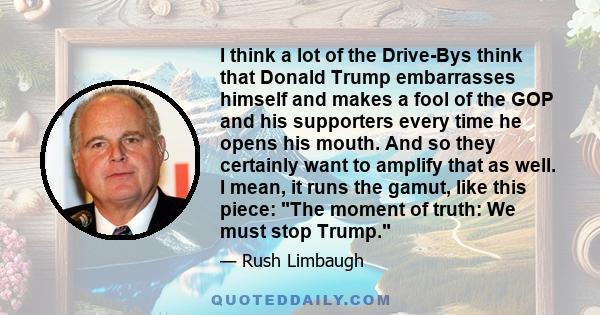 I think a lot of the Drive-Bys think that Donald Trump embarrasses himself and makes a fool of the GOP and his supporters every time he opens his mouth. And so they certainly want to amplify that as well. I mean, it runs the gamut, like this piece: "The moment of truth: We must stop Trump."

— Rush Limbaugh

QUOTEDDAILY.COM